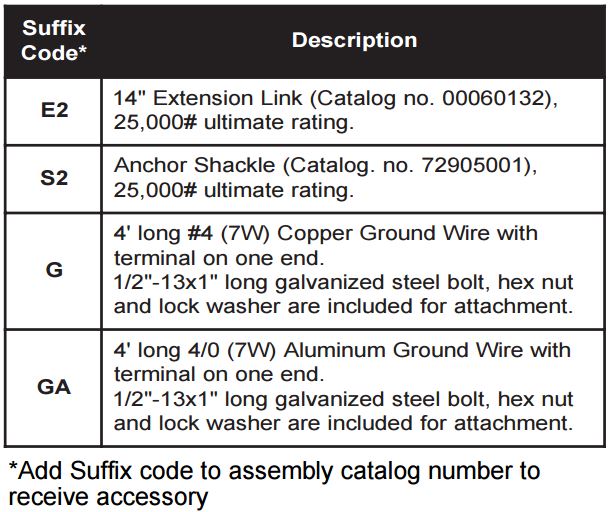 | Suffix Code* | Description |
|---|---|
| E2 | 14" Extension Link (Catalog no. 00060132), 25,000# ultimate rating. |
| S2 | Anchor Shackle (Catalog. no. 72905001), 25,000# ultimate rating. |
| G | 4' long #4 (7W) Copper Ground Wire with terminal on one end. 1/2"-13x1" long galvanized steel bolt, hex nut and lock washer are included for attachment. |
| GA | 4' long 4/0 (7W) Aluminum Ground Wire with terminal on one end. 1/2"-13x1" long galvanized steel bolt, hex nut and lock washer are included for attachment. |

*Add Suffix code to assembly catalog number to receive accessory